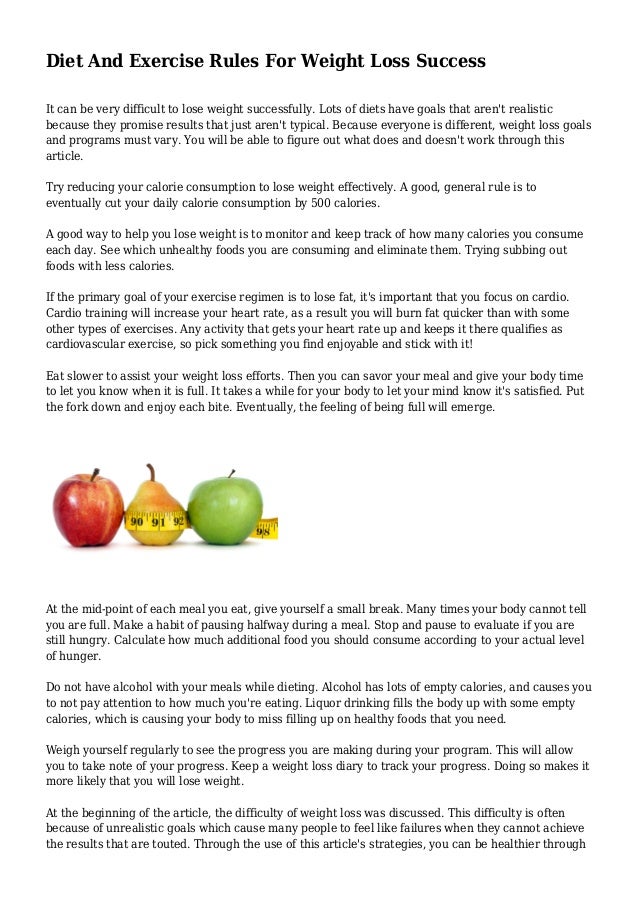 Diet And Exercise Rules For Weight Loss Success

It can be very difficult to lose weight successfully. Lots of diets have goals that aren't realistic because they promise results that just aren't typical. Because everyone is different, weight loss goals and programs must vary. You will be able to figure out what does and doesn't work through this article.

Try reducing your calorie consumption to lose weight effectively. A good, general rule is to eventually cut your daily calorie consumption by 500 calories.

A good way to help you lose weight is to monitor and keep track of how many calories you consume each day. See which unhealthy foods you are consuming and eliminate them. Trying subbing out foods with less calories.

If the primary goal of your exercise regimen is to lose fat, it's important that you focus on cardio. Cardio training will increase your heart rate, as a result you will burn fat quicker than with some other types of exercises. Any activity that gets your heart rate up and keeps it there qualifies as cardiovascular exercise, so pick something you find enjoyable and stick with it!

Eat slower to assist your weight loss efforts. Then you can savor your meal and give your body time to let you know when it is full. It takes a while for your body to let your mind know it's satisfied. Put the fork down and enjoy each bite. Eventually, the feeling of being full will emerge.

90 91 92 98

At the mid-point of each meal you eat, give yourself a small break. Many times your body cannot tell you are full. Make a habit of pausing halfway during a meal. Stop and pause to evaluate if you are still hungry. Calculate how much additional food you should consume according to your actual level of hunger.

Do not have alcohol with your meals while dieting. Alcohol has lots of empty calories, and causes you to not pay attention to how much you're eating. Liquor drinking fills the body up with some empty calories, which is causing your body to miss filling up on healthy foods that you need.

Weigh yourself regularly to see the progress you are making during your program. This will allow you to take note of your progress. Keep a weight loss diary to track your progress. Doing so makes it more likely that you will lose weight.

At the beginning of the article, the difficulty of weight loss was discussed. This difficulty is often because of unrealistic goals which cause many people to feel like failures when they cannot achieve the results that are touted. Through the use of this article's strategies, you can be healthier through